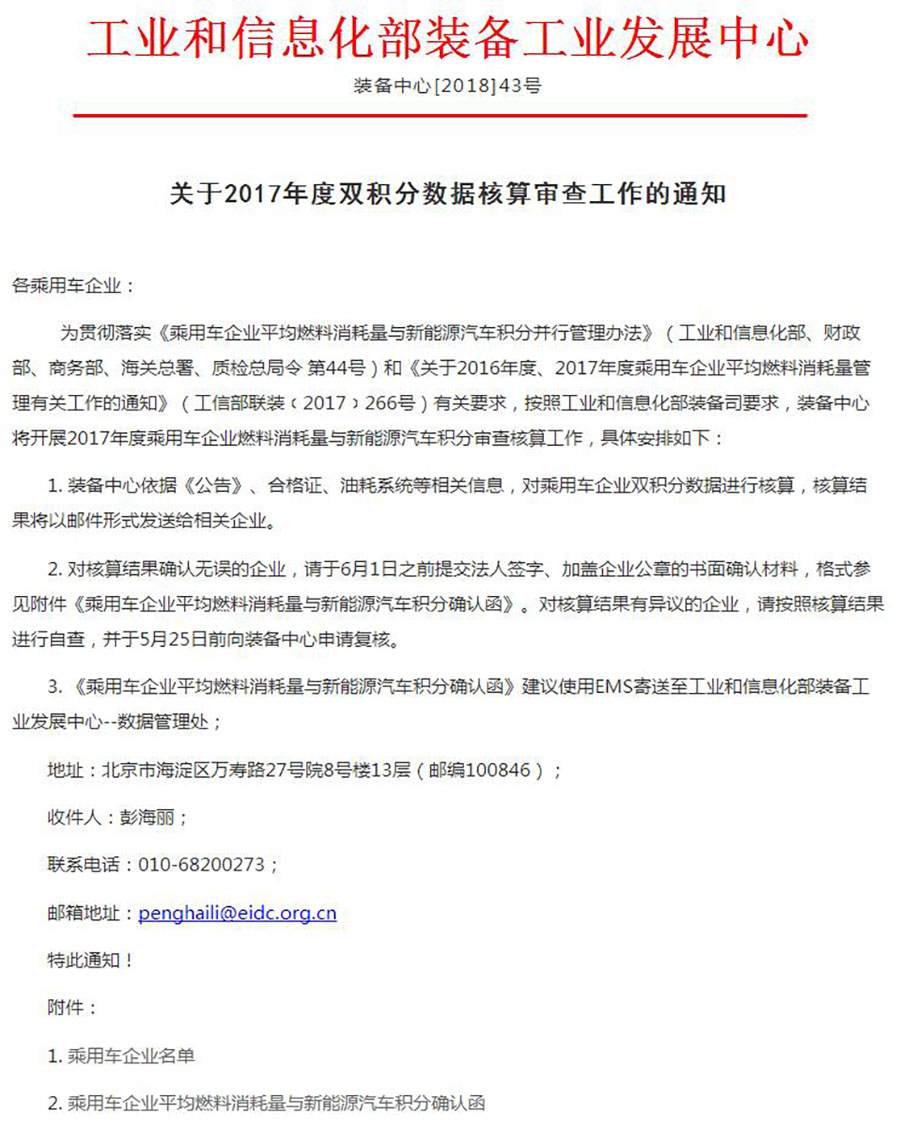 工业和信息化部装备工业发展中心

装备中心[2018]43号

关于2017年度双积分数据核算审查工作的通知

各乘用车企业：

为贯彻落实《乘用车企业平均燃料消耗量与新能源汽车积分并行管理办法》（工业和信息化部、财政部、商务部、海关总署、质检总局令 第44号）和《关于2016年度、2017年度乘用车企业平均燃料消耗量管理有关工作的通知》（工信部联装〔2017〕266号）有关要求，按照工业和信息化部装备司要求，装备中心将开展2017年度乘用车企业燃料消耗量与新能源汽车积分审查核算工作，具体安排如下：

1. 装备中心依据《公告》、合格证、油耗系统等相关信息，对乘用车企业双积分数据进行核算，核算结果将以邮件形式发送给相关企业。

2. 对核算结果确认无误的企业，请于6月1日之前提交法人签字、加盖企业公章的书面确认材料，格式参见附件《乘用车企业平均燃料消耗量与新能源汽车积分确认函》。对核算结果有异议的企业，请按照核算结果进行自查，并于5月25日前向装备中心申请复核。

3. 《乘用车企业平均燃料消耗量与新能源汽车积分确认函》建议使用EMS寄送至工业和信息化部装备工业发展中心--数据管理处；

地址：北京市海淀区万寿路27号院8号楼13层（邮编100846）；

收件人：彭海丽；

联系电话：010-68200273；

邮箱地址：penghaili@eidc.org.cn

特此通知！

附件：

1. 乘用车企业名单

2. 乘用车企业平均燃料消耗量与新能源汽车积分确认函